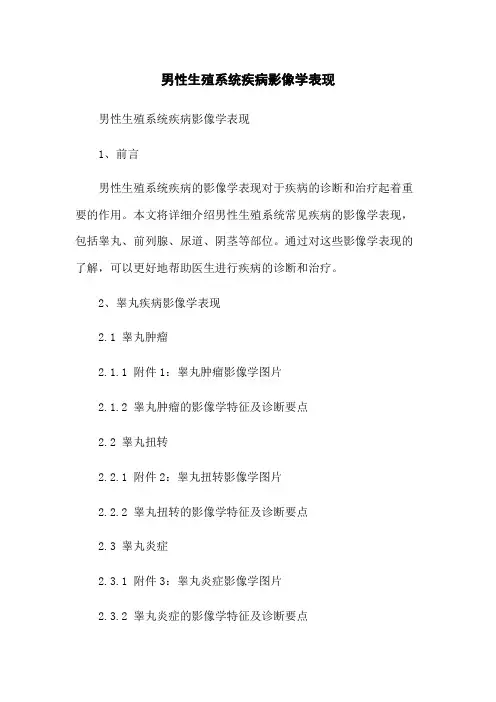 男性生殖系统疾病影像学表现

男性生殖系统疾病影像学表现

1、前言

男性生殖系统疾病的影像学表现对于疾病的诊断和治疗起着重要的作用。本文将详细介绍男性生殖系统常见疾病的影像学表现，包括睾丸、前列腺、尿道、阴茎等部位。通过对这些影像学表现的了解，可以更好地帮助医生进行疾病的诊断和治疗。

2、睾丸疾病影像学表现

2.1 睾丸肿瘤

2.1.1 附件 1：睾丸肿瘤影像学图片

2.1.2 睾丸肿瘤的影像学特征及诊断要点

2.2 睾丸扭转

2.2.1 附件 2：睾丸扭转影像学图片

2.2.2 睾丸扭转的影像学特征及诊断要点

2.3 睾丸炎症

2.3.1 附件 3：睾丸炎症影像学图片

2.3.2 睾丸炎症的影像学特征及诊断要点